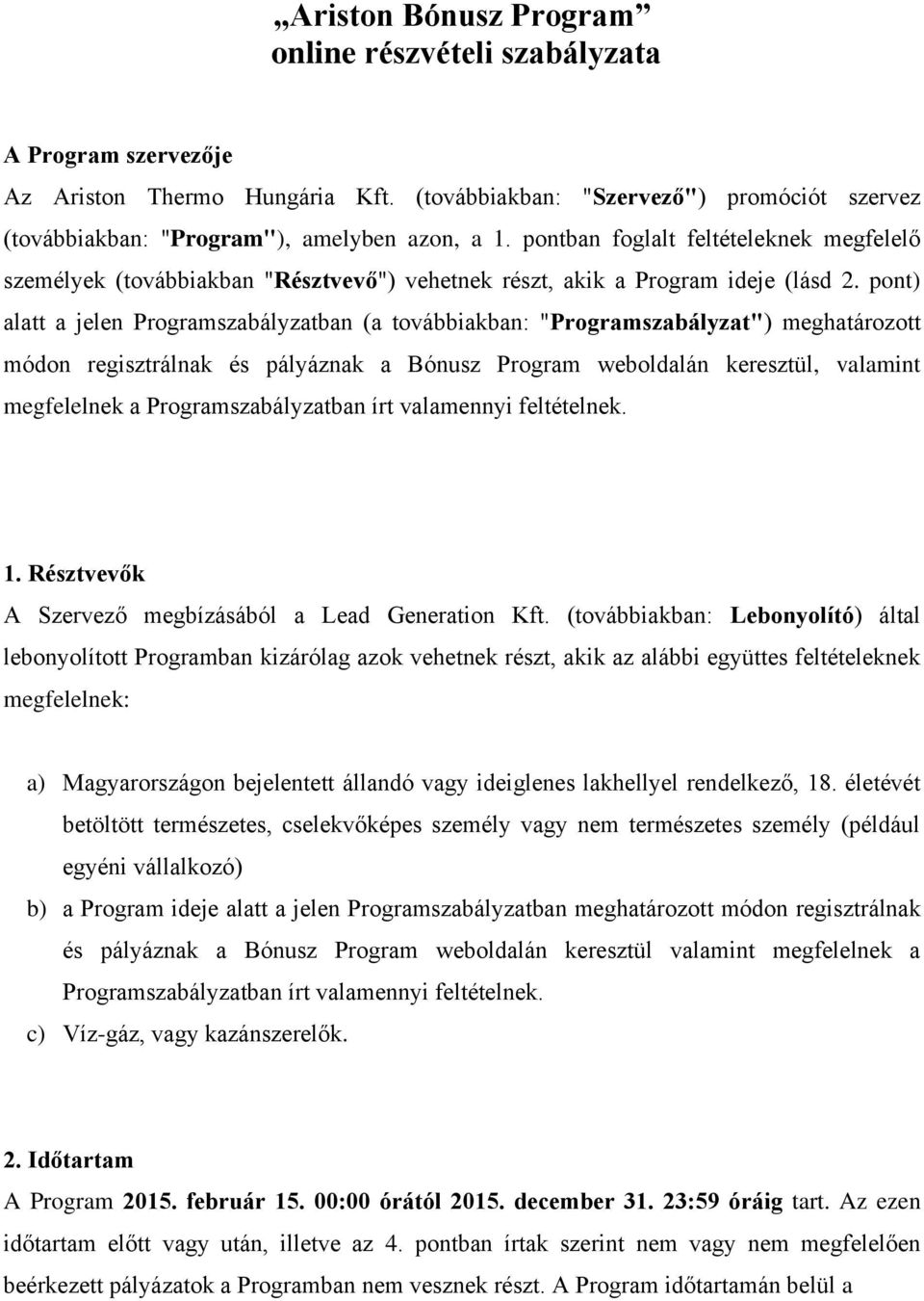 „Ariston Bónusz Program”
online részvételi szabályzata

A Program szervezője

Az Ariston Thermo Hungária Kft. (továbbiakban: "Szervező") promóciót szervez (továbbiakban: "Program"), amelyben azon, a 1. pontban foglalt feltételeknek megfelelő személyek (továbbiakban "Résztvevő") vehetnek részt, akik a Program ideje (lásd 2. pont) alatt a jelen Programszabályzatban (a továbbiakban: "Programszabályzat") meghatározott módon regisztrálnak és pályáznak a Bónusz Program weboldalán keresztül, valamint megfelelnek a Programszabályzatban írt valamennyi feltételnek.

1. Résztvevők

A Szervező megbízásából a Lead Generation Kft. (továbbiakban: Lebonyolító) által lebonyolított Programban kizárólag azok vehetnek részt, akik az alábbi együttes feltételeknek megfelelnek:

a) Magyarországon bejelentett állandó vagy ideiglenes lakhellyel rendelkező, 18. életévét betöltött természetes, cselekvőképes személy vagy nem természetes személy (például egyéni vállalkozó)

b) a Program ideje alatt a jelen Programszabályzatban meghatározott módon regisztrálnak és pályáznak a Bónusz Program weboldalán keresztül valamint megfelelnek a Programszabályzatban írt valamennyi feltételnek.

c) Víz-gáz, vagy kazánszerelők.

2. Időtartam

A Program 2015. február 15. 00:00 órától 2015. december 31. 23:59 óráig tart. Az ezen időtartam előtt vagy után, illetve az 4. pontban írtak szerint nem vagy nem megfelelően beérkezett pályázatok a Programban nem vesznek részt. A Program időtartamán belül a